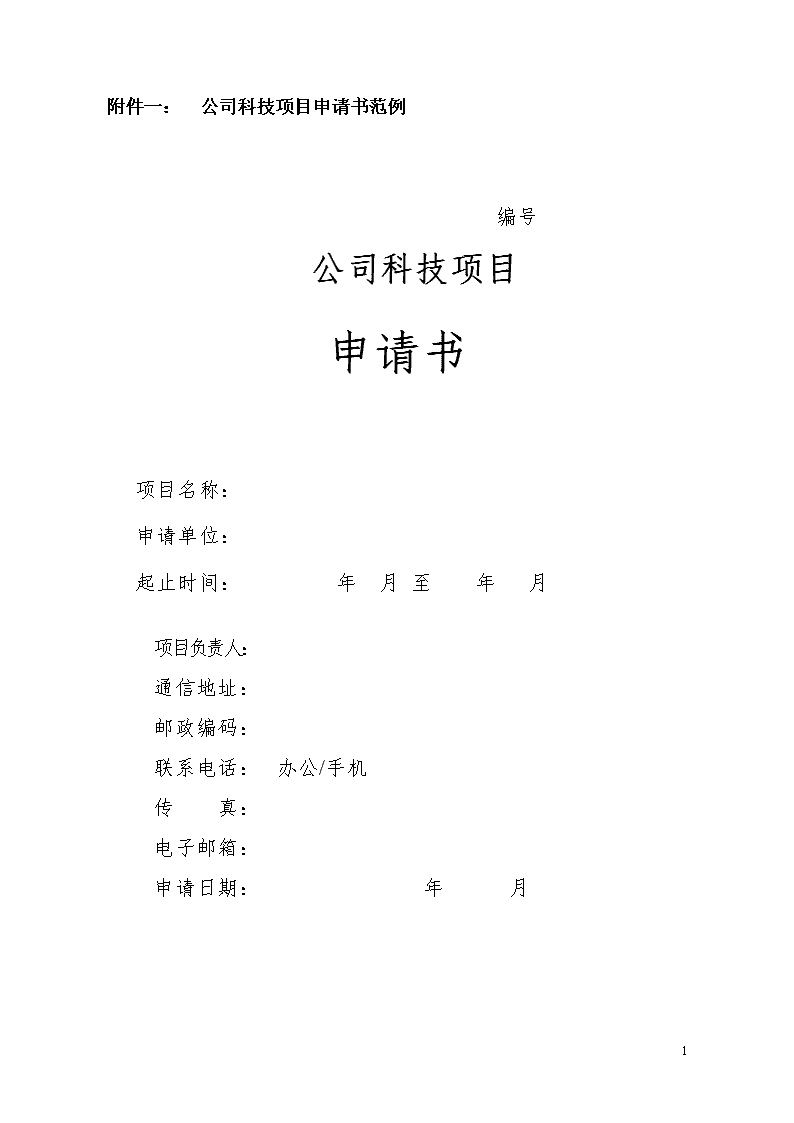 附件一：　公司科技项目申请书范例

编号

公司科技项目

申请书

项目名称：

申请单位：

起止时间：　　年　月　至　　年　月

项目负责人：

通信地址：

邮政编码：

联系电话：　办公/手机

传　　真：

电子邮箱：

申请日期：　　年　　月

1